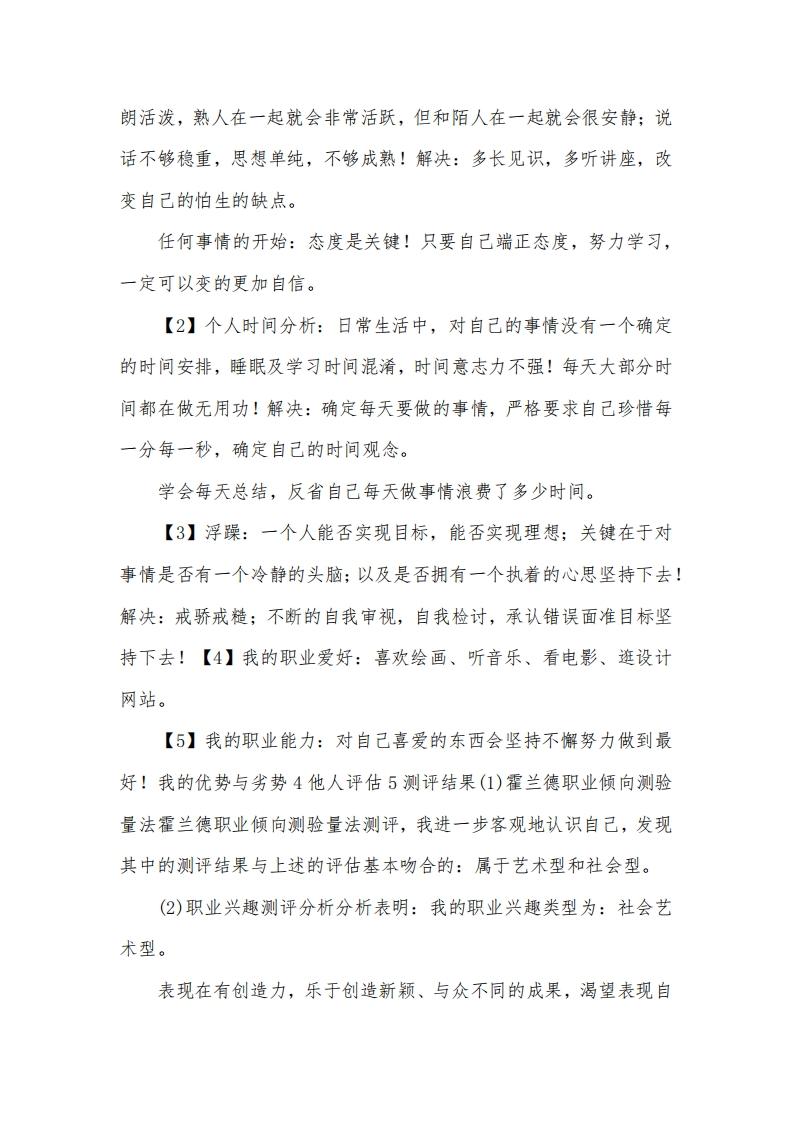 朗活泼，熟人在一起就会非常活跃，但和陌人在一起就会很安静；说话不够稳重，思想单纯，不够成熟！解决：多长见识，多听讲座，改变自己的怕生的缺点。

任何事情的开始：态度是关键！只要自己端正态度，努力学习，一定可以变的更加自信。

【2】个人时间分析：日常生活中，对自己的事情没有一个确定的时间安排，睡眠及学习时间混淆，时间意志力不强！每天大部分时间都在做无用功！解决：确定每天要做的事情，严格要求自己珍惜每一分每一秒，确定自己的时间观念。

学会每天总结，反省自己每天做事情浪费了多少时间。

【3】浮躁：一个人能否实现目标，能否实现理想；关键在于对事情是否有一个冷静的头脑；以及是否拥有一个执着的心思坚持下去！解决：戒骄戒糙；不断的自我审视，自我检讨，承认错误面准目标坚持下去！【4】我的职业爱好：喜欢绘画、听音乐、看电影、逛设计网站。

【5】我的职业能力：对自己喜爱的东西会坚持不懈努力做到最好！我的优势与劣势 4 他人评估 5 测评结果(1)霍兰德职业倾向测验量法霍兰德职业倾向测验量法测评，我进一步客观地认识自己，发现其中的测评结果与上述的评估基本吻合的：属于艺术型和社会型。

(2)职业兴趣测评分析分析表明：我的职业兴趣类型为：社会艺术型。

表现在有创造力，乐于创造新颖、与众不同的成果，渴望表现自